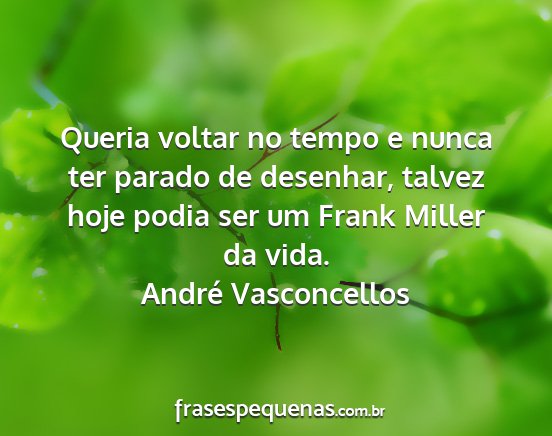 Queria voltar no tempo e nunca ter parado de desenhar, talvez hoje podia ser um Frank Miller da vida.
André Vasconcellos

frasespequenas.com.br